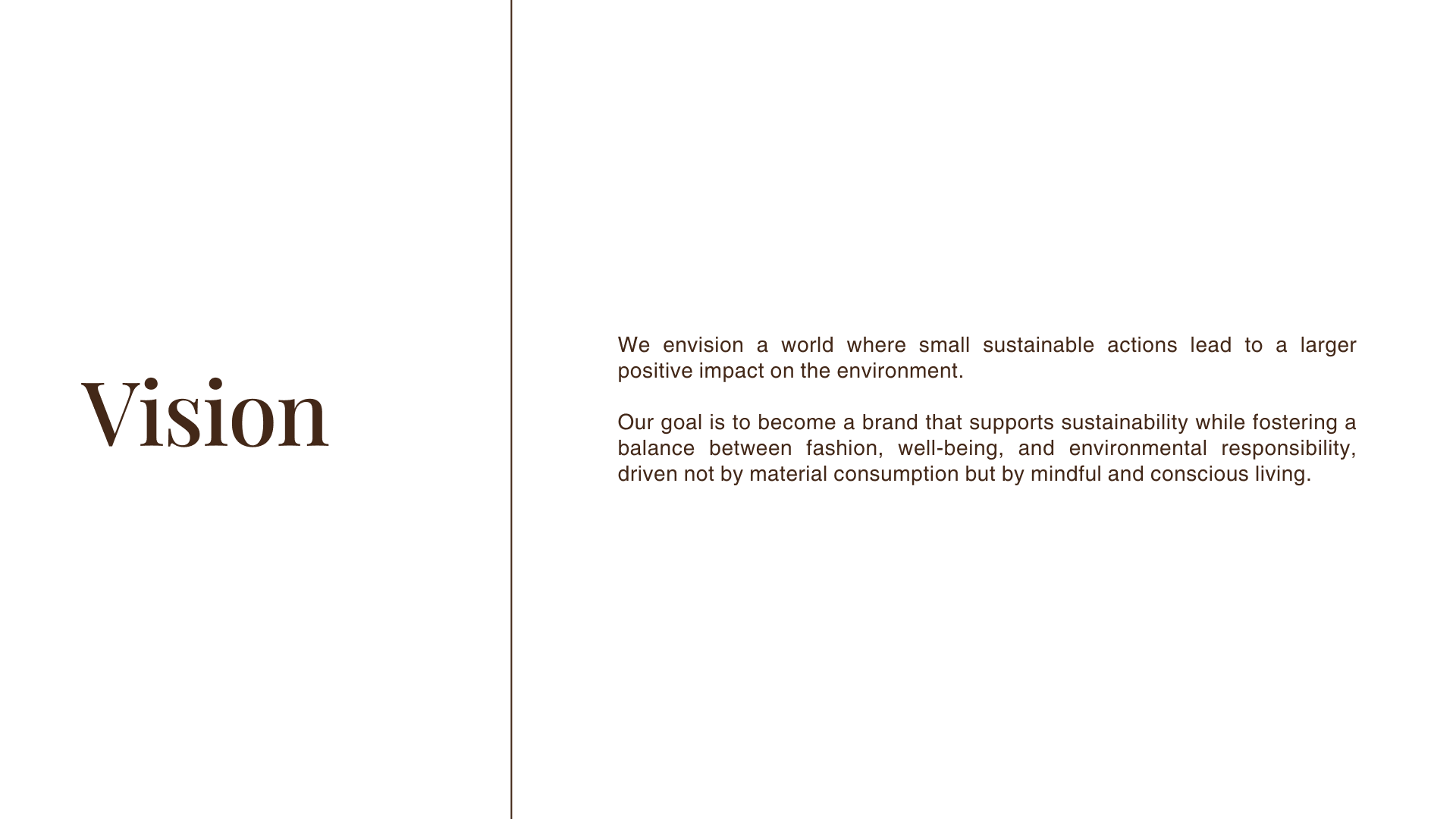 Vision

We envision a world where small sustainable actions lead to a larger positive impact on the environment.

Our goal is to become a brand that supports sustainability while fostering a balance between fashion, well-being, and environmental responsibility, driven not by material consumption but by mindful and conscious living.